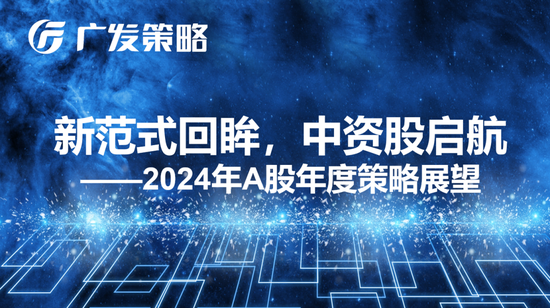 广发策略

新范式回眸，中资股启航

——2024年A股年度策略展望